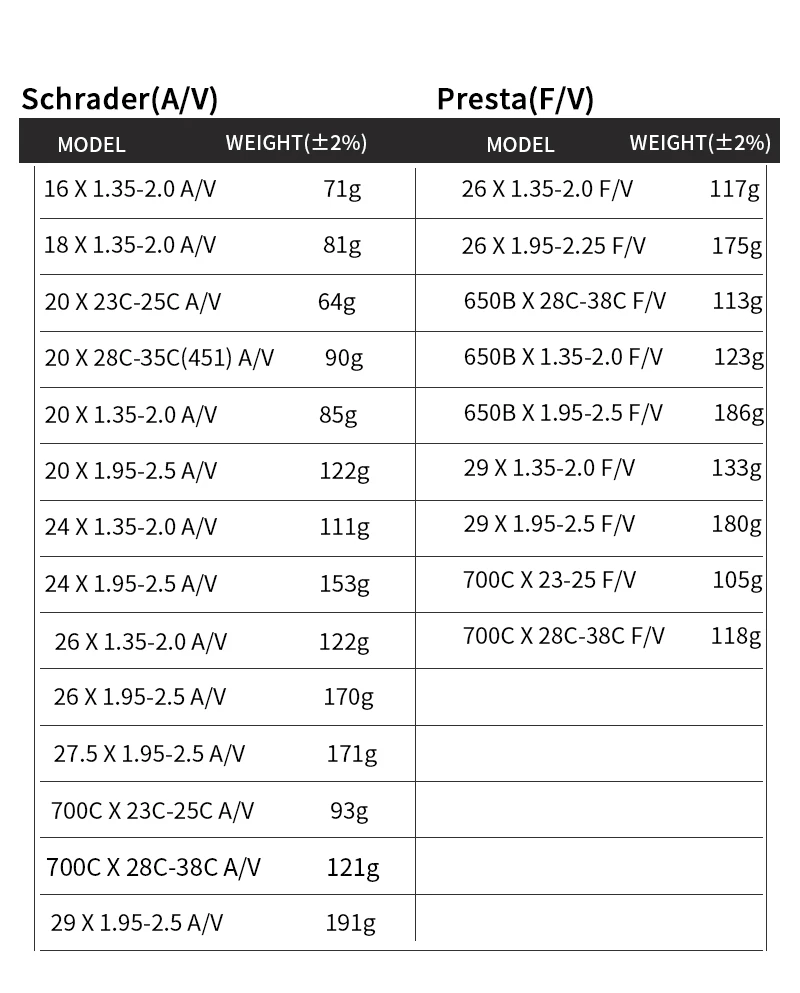 Schrader(A/V)

| MODEL | WEIGHT(±2%) |
|---|---|
| 16 X 1.35-2.0 A/V | 71g |
| 18 X 1.35-2.0 A/V | 81g |
| 20 X 23C-25C A/V | 64g |
| 20 X 28C-35C(451) A/V | 90g |
| 20 X 1.35-2.0 A/V | 85g |
| 20 X 1.95-2.5 A/V | 122g |
| 24 X 1.35-2.0 A/V | 111g |
| 24 X 1.95-2.5 A/V | 153g |
| 26 X 1.35-2.0 A/V | 122g |
| 26 X 1.95-2.5 A/V | 170g |
| 27.5 X 1.95-2.5 A/V | 171g |
| 700C X 23C-25C A/V | 93g |
| 700C X 28C-38C A/V | 121g |
| 29 X 1.95-2.5 A/V | 191g |

Presta(F/V)

| MODEL | WEIGHT(±2%) |
|---|---|
| 26 X 1.35-2.0 F/V | 117g |
| 26 X 1.95-2.25 F/V | 175g |
| 650B X 28C-38C F/V | 113g |
| 650B X 1.35-2.0 F/V | 123g |
| 650B X 1.95-2.5 F/V | 186g |
| 29 X 1.35-2.0 F/V | 133g |
| 29 X 1.95-2.5 F/V | 180g |
| 700C X 23-25 F/V | 105g |
| 700C X 28C-38C F/V | 118g |